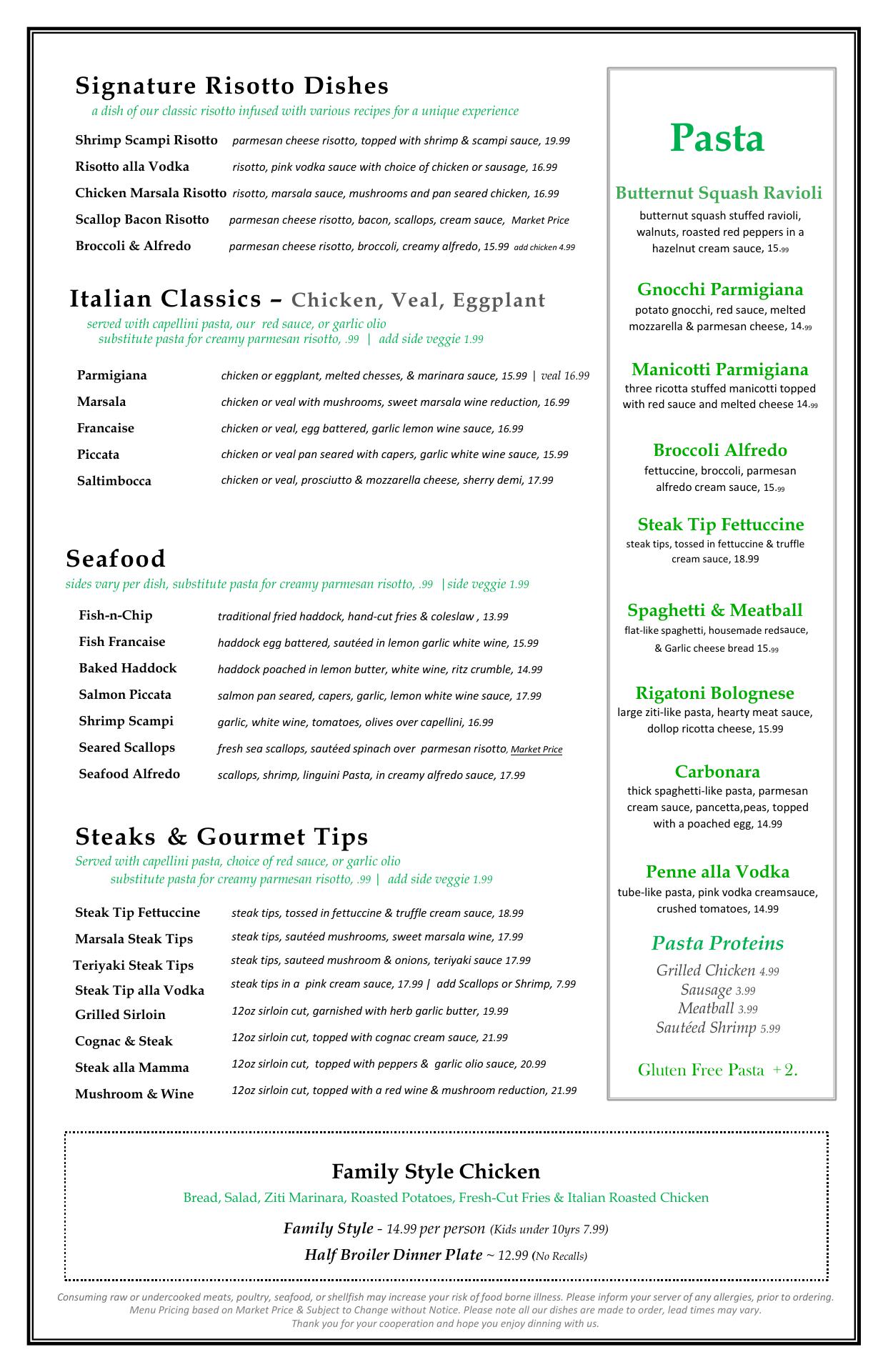 Signature Risotto Dishes

a dish of our classic risotto infused with various recipes for a unique experience

Shrimp Scampi Risotto parmesan cheese risotto, topped with shrimp & scampi sauce, 19.99

Risotto alla Vodka risotto, pink vodka sauce with choice of chicken or sausage, 16.99

Chicken Marsala Risotto risotto, marsala sauce, mushrooms and pan seared chicken, 16.99

Scallop Bacon Risotto parmesan cheese risotto, bacon, scallops, cream sauce, Market Price

Broccoli & Alfredo parmesan cheese risotto, broccoli, creamy alfredo, 15.99 add chicken 4.99

Italian Classics – Chicken, Veal, Eggplant

served with capellini pasta, our red sauce, or garlic olio
substitute pasta for creamy parmesan risotto, .99 | add side veggie 1.99

Parmigiana chicken or eggplant, melted chesses, & marinara sauce, 15.99 | veal 16.99

Marsala chicken or veal with mushrooms, sweet marsala wine reduction, 16.99

Francaise chicken or veal, egg battered, garlic lemon wine sauce, 16.99

Piccata chicken or veal pan seared with capers, garlic white wine sauce, 15.99

Saltimbocca chicken or veal, prosciutto & mozzarella cheese, sherry demi, 17.99

Seafood

sides vary per dish, substitute pasta for creamy parmesan risotto, .99 |side veggie 1.99

Fish-n-Chip traditional fried haddock, hand-cut fries & coleslaw , 13.99

Fish Francaise haddock egg battered, sautéed in lemon garlic white wine, 15.99

Baked Haddock haddock poached in lemon butter, white wine, ritz crumble, 14.99

Salmon Piccata salmon pan seared, capers, garlic, lemon white wine sauce, 17.99

Shrimp Scampi garlic, white wine, tomatoes, olives over capellini, 16.99

Seared Scallops fresh sea scallops, sautéed spinach over parmesan risotto, Market Price

Seafood Alfredo scallops, shrimp, linguini Pasta, in creamy alfredo sauce, 17.99

Steaks & Gourmet Tips

Served with capellini pasta, choice of red sauce, or garlic olio
substitute pasta for creamy parmesan risotto, .99 | add side veggie 1.99

Steak Tip Fettuccine steak tips, tossed in fettuccine & truffle cream sauce, 18.99

Marsala Steak Tips steak tips, sautéed mushrooms, sweet marsala wine, 17.99

Teriyaki Steak Tips steak tips, sauteed mushroom & onions, teriyaki sauce 17.99

Steak Tip alla Vodka steak tips in a pink cream sauce, 17.99 | add Scallops or Shrimp, 7.99

Grilled Sirloin 12oz sirloin cut, garnished with herb garlic butter, 19.99

Cognac & Steak 12oz sirloin cut, topped with cognac cream sauce, 21.99

Steak alla Mamma 12oz sirloin cut, topped with peppers & garlic olio sauce, 20.99

Mushroom & Wine 12oz sirloin cut, topped with a red wine & mushroom reduction, 21.99

Pasta

Butternut Squash Ravioli
butternut squash stuffed ravioli, walnuts, roasted red peppers in a hazelnut cream sauce, 15.99

Gnocchi Parmigiana
potato gnocchi, red sauce, melted mozzarella & parmesan cheese, 14.99

Manicotti Parmigiana
three ricotta stuffed manicotti topped with red sauce and melted cheese 14.99

Broccoli Alfredo
fettuccine, broccoli, parmesan alfredo cream sauce, 15.99

Steak Tip Fettuccine
steak tips, tossed in fettuccine & truffle cream sauce, 18.99

Spaghetti & Meatball
flat-like spaghetti, housemade redsauce, & Garlic cheese bread 15.99

Rigatoni Bolognese
large ziti-like pasta, hearty meat sauce, dollop ricotta cheese, 15.99

Carbonara
thick spaghetti-like pasta, parmesan cream sauce, pancetta,peas, topped with a poached egg, 14.99

Penne alla Vodka
tube-like pasta, pink vodka creamsauce, crushed tomatoes, 14.99

Pasta Proteins
Grilled Chicken 4.99
Sausage 3.99
Meatball 3.99
Sautéed Shrimp 5.99

Gluten Free Pasta +2.

Family Style Chicken

Bread, Salad, Ziti Marinara, Roasted Potatoes, Fresh-Cut Fries & Italian Roasted Chicken

Family Style - 14.99 per person (Kids under 10yrs 7.99)

Half Broiler Dinner Plate ~ 12.99 (No Recalls)

Consuming raw or undercooked meats, poultry, seafood, or shellfish may increase your risk of food borne illness. Please inform your server of any allergies, prior to ordering.
Menu Pricing based on Market Price & Subject to Change without Notice. Please note all our dishes are made to order, lead times may vary.
Thank you for your cooperation and hope you enjoy dinning with us.